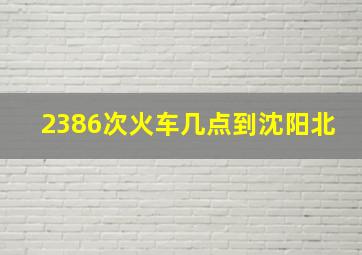 2386次火车几点到沈阳北